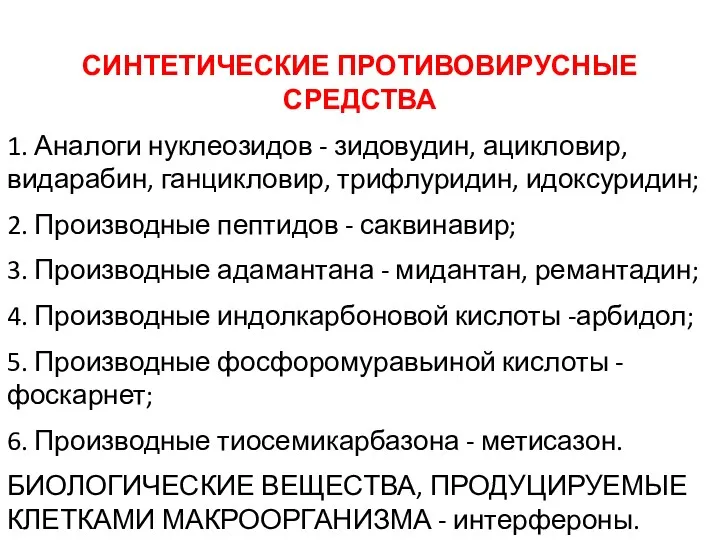 СИНТЕТИЧЕСКИЕ ПРОТИВОВИРУСНЫЕ СРЕДСТВА

1. Аналоги нуклеозидов - зидовудин, ацикловир, видарабин, ганцикловир, трифлуридин, идоксуридин;

2. Производные пептидов - саквинавир;

3. Производные адамантана - мидантан, ремантадин;

4. Производные индолкарбоновой кислоты -арбидол;

5. Производные фосфоромуравьиной кислоты - фоскарнет;

6. Производные тиосемикарбазона - метисазон.

БИОЛОГИЧЕСКИЕ ВЕЩЕСТВА, ПРОДУЦИРУЕМЫЕ КЛЕТКАМИ МАКРООРГАНИЗМА - интерфероны.